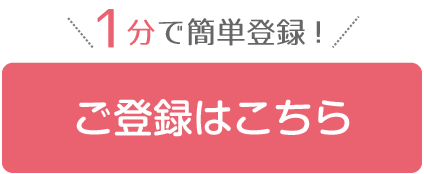 1分で簡単登録！

ご登録はこちら